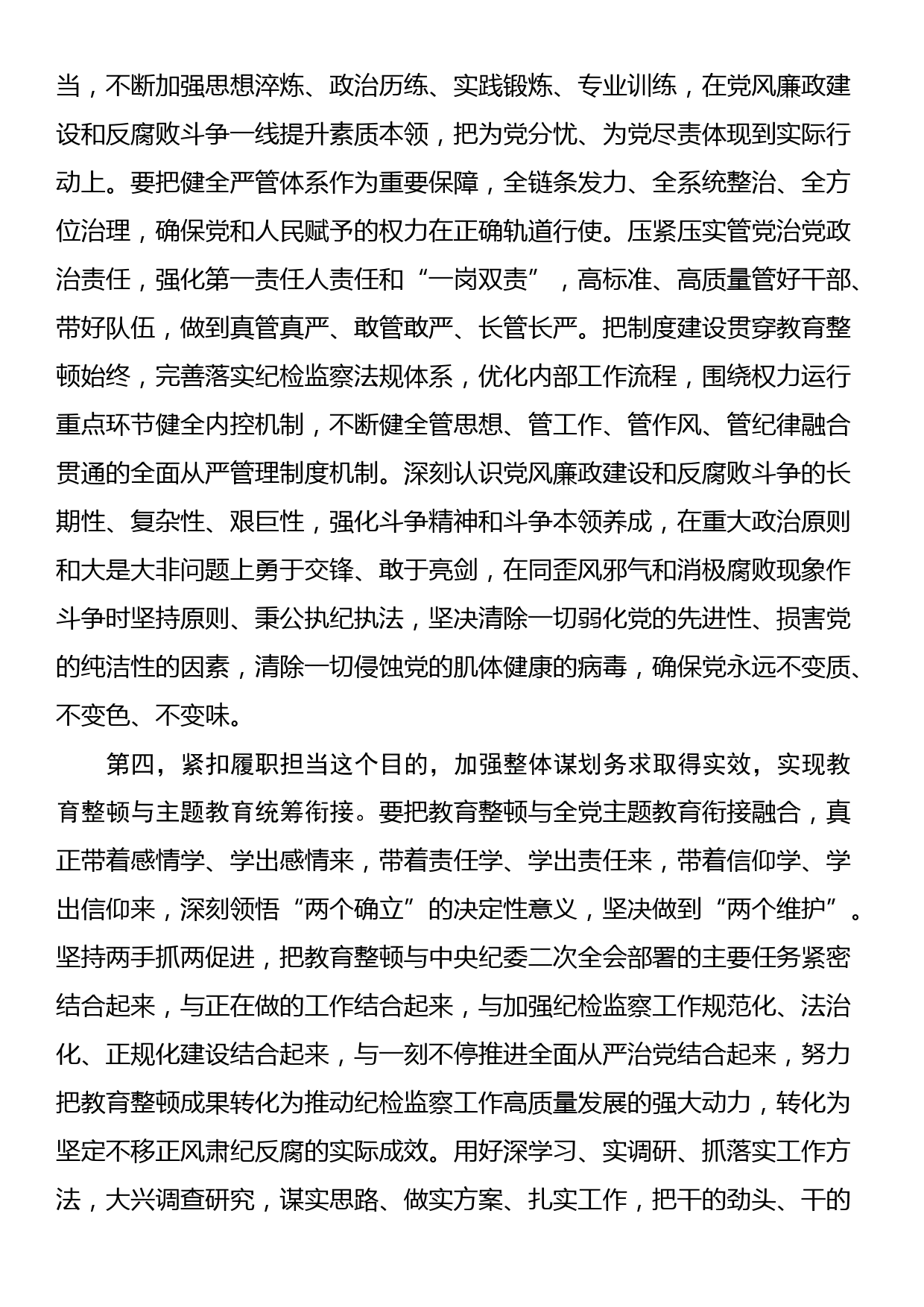 当，不断加强思想淬炼、政治历练、实践锻炼、专业训练，在党风廉政建设和反腐败斗争一线提升素质本领，把为党分忧、为党尽责体现到实际行动上。要把健全严管体系作为重要保障，全链条发力、全系统整治、全方位治理，确保党和人民赋予的权力在正确轨道行使。压紧压实管党治党政治责任，强化第一责任人责任和“一岗双责”，高标准、高质量管好干部、带好队伍，做到真管真严、敢管敢严、长管长严。把制度建设贯穿教育整顿始终，完善落实纪检监察法规体系，优化内部工作流程，围绕权力运行重点环节健全内控机制，不断健全管思想、管工作、管作风、管纪律融合贯通的全面从严管理制度机制。深刻认识党风廉政建设和反腐败斗争的长期性、复杂性、艰巨性，强化斗争精神和斗争本领养成，在重大政治原则和大是大非问题上勇于交锋、敢于亮剑，在同歪风邪气和消极腐败现象作斗争时坚持原则、秉公执纪执法，坚决清除一切弱化党的先进性、损害党的纯洁性的因素，清除一切侵蚀党的肌体健康的病毒，确保党永远不变质、不变色、不变味。

第四，紧扣履职担当这个目的，加强整体谋划务求取得实效，实现教育整顿与主题教育统筹衔接。要把教育整顿与全党主题教育衔接融合，真正带着感情学、学出感情来，带着责任学、学出责任来，带着信仰学、学出信仰来，深刻领悟“两个确立”的决定性意义，坚决做到“两个维护”。坚持两手抓两促进，把教育整顿与中央纪委二次全会部署的主要任务紧密结合起来，与正在做的工作结合起来，与加强纪检监察工作规范化、法治化、正规化建设结合起来，与一刻不停推进全面从严治党结合起来，努力把教育整顿成果转化为推动纪检监察工作高质量发展的强大动力，转化为坚定不移正风肃纪反腐的实际成效。用好深学习、实调研、抓落实工作方法，大兴调查研究，谋实思路、做实方案、扎实工作，把干的劲头、干的